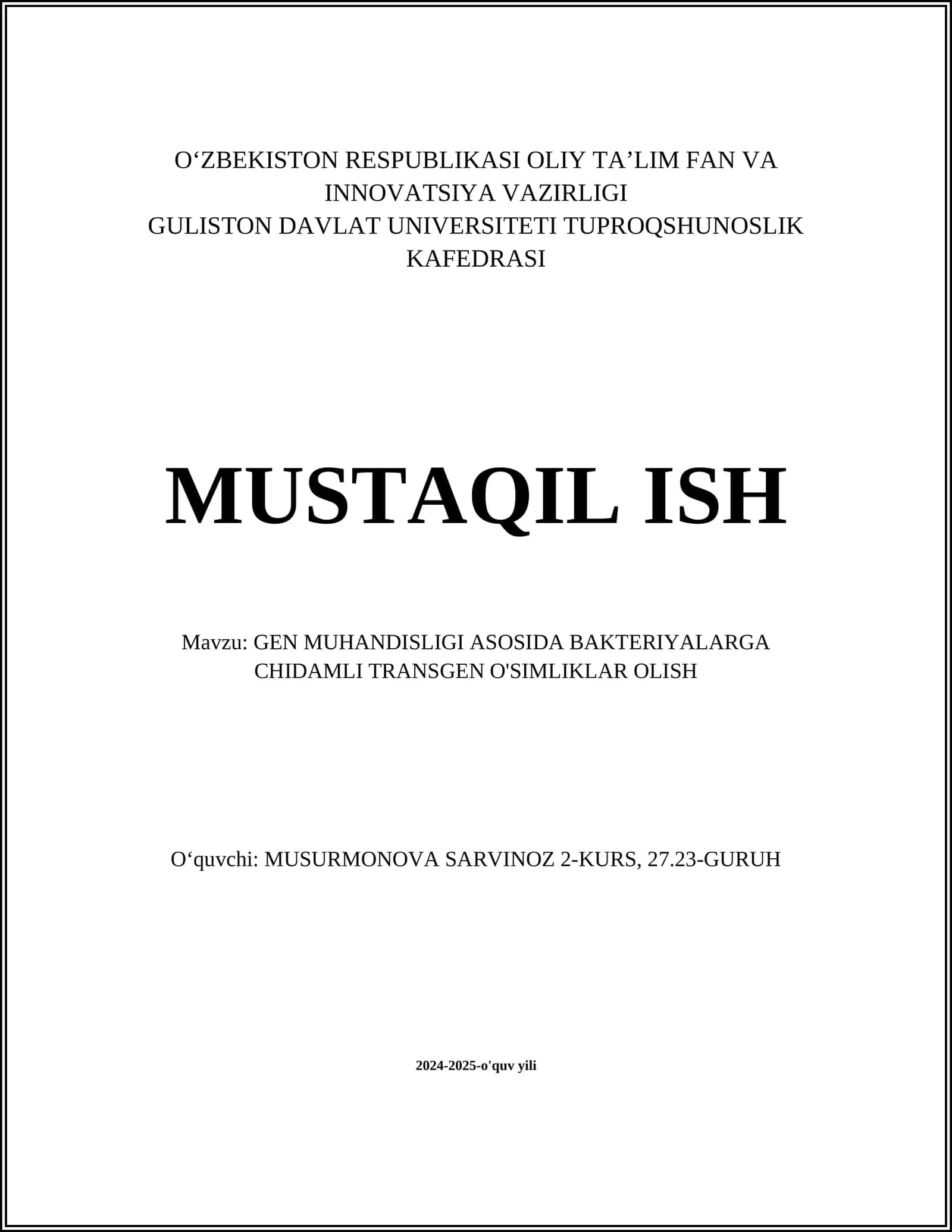 O‘ZBEKISTON RESPUBLIKASI OLIY TA’LIM FAN VA INNOVATSIYA VAZIRLIGI
GULISTON DAVLAT UNIVERSITETI TUPROQSHUNOSLIK KAFEDRASI

MUSTAQIL ISH

Mavzu: GEN MUHANDISLIGI ASOSIDA BAKTERIYALARGA CHIDAMLI TRANSGEN O'SIMLIKLAR OLISH

O‘quvchi: MUSURMONOVA SARVINOZ 2-KURS, 27.23-GURUH

2024-2025-o'quv yili